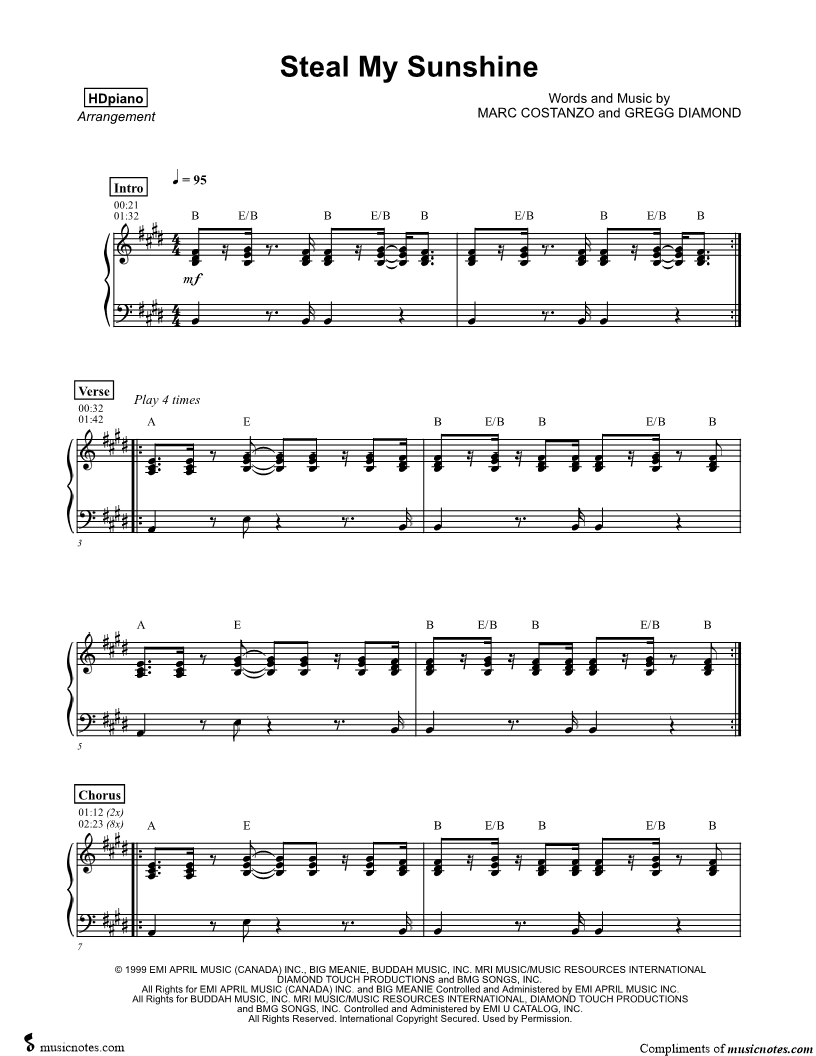 Steal My Sunshine

HDpiano
Arrangement

Words and Music by
MARC COSTANZO and GREGG DIAMOND

Intro
♩ = 95
00:21
01:32
B E/B B E/B B E/B B E/B B
mf

Verse
Play 4 times
00:32
01:42
A E B E/B B E/B B
3

A E B E/B B E/B B
5

Chorus
01:12 (2x)
02:23 (8x)
A E B E/B B E/B B
7

© 1999 EMI APRIL MUSIC (CANADA) INC., BIG MEANIE, BUDDAH MUSIC, INC. MRI MUSIC/MUSIC RESOURCES INTERNATIONAL DIAMOND TOUCH PRODUCTIONS and BMG SONGS, INC.
All Rights for EMI APRIL MUSIC (CANADA) INC. and BIG MEANIE Controlled and Administered by EMI APRIL MUSIC INC.
All Rights for BUDDAH MUSIC, INC. MRI MUSIC/MUSIC RESOURCES INTERNATIONAL, DIAMOND TOUCH PRODUCTIONS and BMG SONGS, INC. Controlled and Administered by EMI U CATALOG, INC.
All Rights Reserved. International Copyright Secured. Used by Permission.

musicnotes.com

Compliments of musicnotes.com